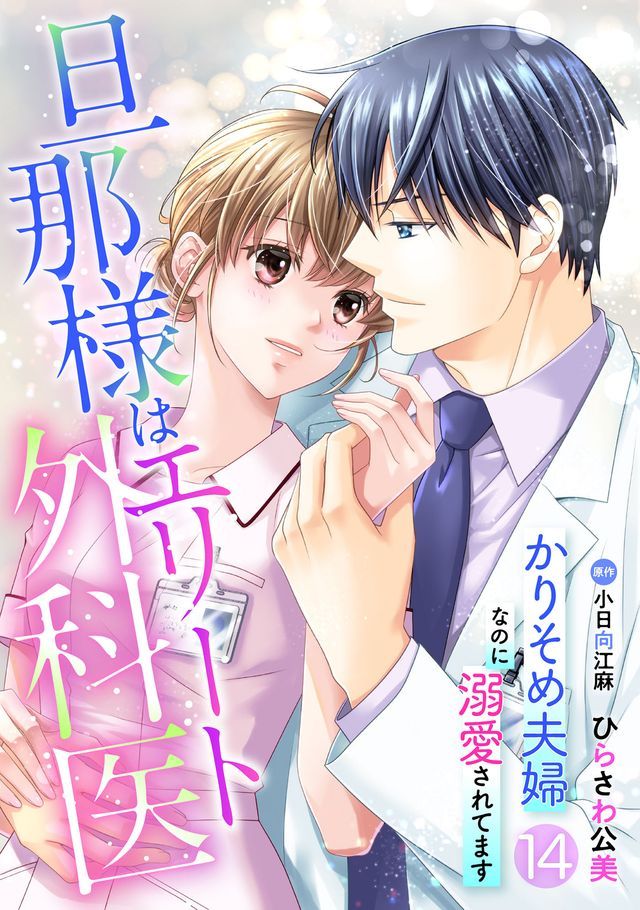 旦那様はエリート外科医

かりそめ夫婦なのに溺愛されてます

14

原作 小日向江麻

ひらさわ公美